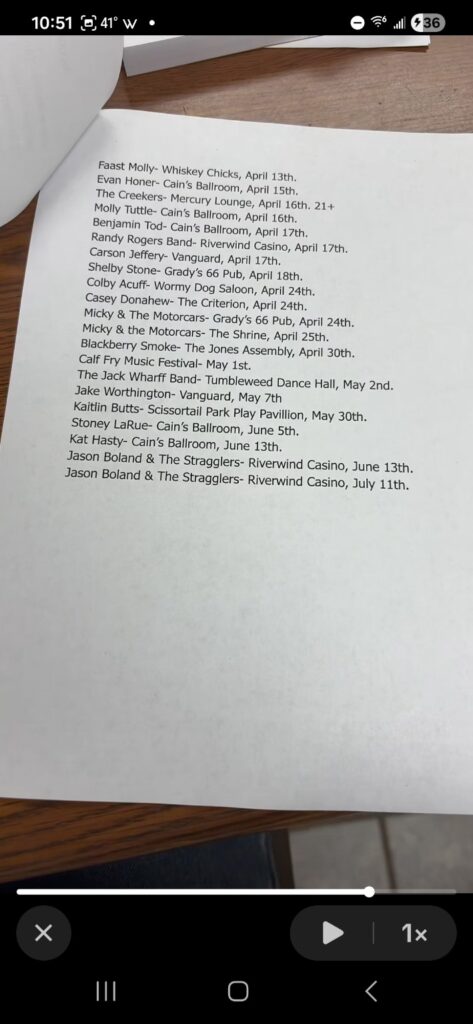 10:51 41° W •
36

Faast Molly- Whiskey Chicks, April 13th.
Evan Honer- Cain's Ballroom, April 15th.
The Creekers- Mercury Lounge, April 16th. 21+
Molly Tuttle- Cain's Ballroom, April 16th.
Benjamin Tod- Cain's Ballroom, April 17th.
Randy Rogers Band- Riverwind Casino, April 17th.
Carson Jeffery- Vanguard, April 17th.
Shelby Stone- Grady's 66 Pub, April 18th.
Colby Acuff- Wormy Dog Saloon, April 24th.
Casey Donahew- The Criterion, April 24th.
Micky & The Motorcars- Grady's 66 Pub, April 24th.
Micky & the Motorcars- The Shrine, April 25th.
Blackberry Smoke- The Jones Assembly, April 30th.
Calf Fry Music Festival- May 1st.
The Jack Wharff Band- Tumbleweed Dance Hall, May 2nd.
Jake Worthington- Vanguard, May 7th
Kaitlin Butts- Scissortail Park Play Pavillion, May 30th.
Stoney LaRue- Cain's Ballroom, June 5th.
Kat Hasty- Cain's Ballroom, June 13th.
Jason Boland & The Stragglers- Riverwind Casino, June 13th.
Jason Boland & The Stragglers- Riverwind Casino, July 11th.

1x